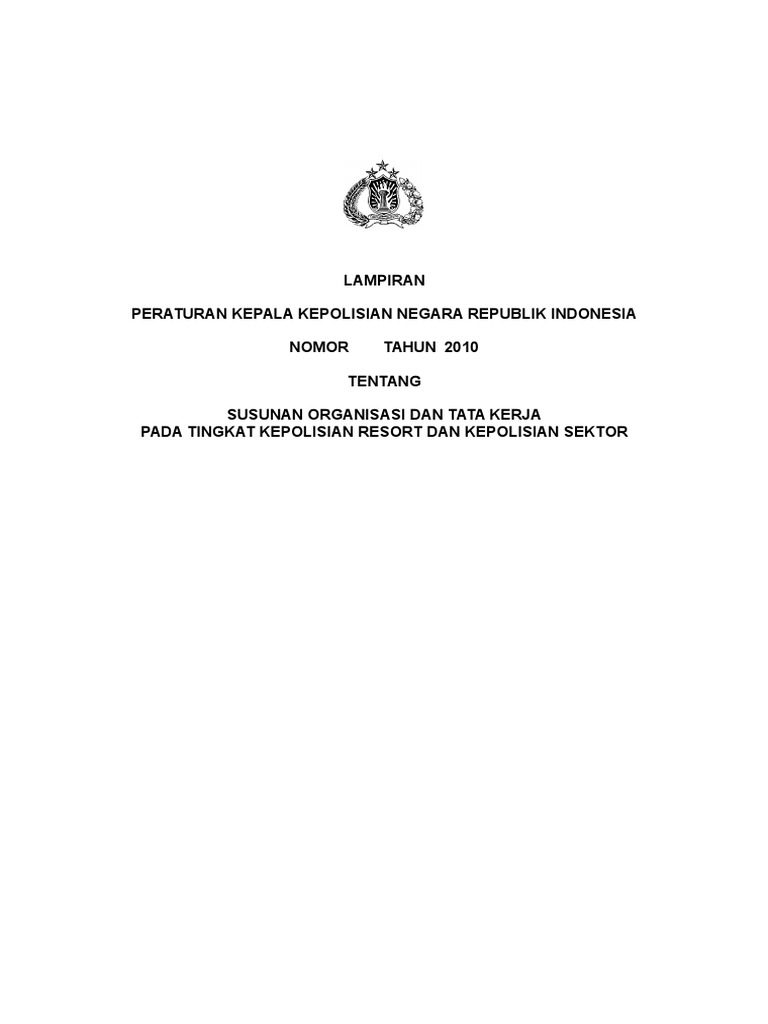 LAMPIRAN

PERATURAN KEPALA KEPOLISIAN NEGARA REPUBLIK INDONESIA

NOMOR TAHUN 2010

TENTANG

SUSUNAN ORGANISASI DAN TATA KERJA
PADA TINGKAT KEPOLISIAN RESORT DAN KEPOLISIAN SEKTOR